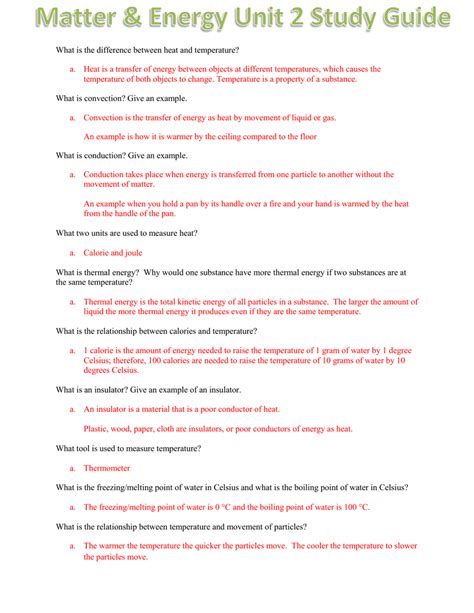 Matter & Energy Unit 2 Study Guide

What is the difference between heat and temperature?

a. Heat is a transfer of energy between objects at different temperatures, which causes the temperature of both objects to change. Temperature is a property of a substance.

What is convection? Give an example.

a. Convection is the transfer of energy as heat by movement of liquid or gas.

An example is how it is warmer by the ceiling compared to the floor

What is conduction? Give an example.

a. Conduction takes place when energy is transferred from one particle to another without the movement of matter.

An example when you hold a pan by its handle over a fire and your hand is warmed by the heat from the handle of the pan.

What two units are used to measure heat?

a. Calorie and joule

What is thermal energy? Why would one substance have more thermal energy if two substances are at the same temperature?

a. Thermal energy is the total kinetic energy of all particles in a substance. The larger the amount of liquid the more thermal energy it produces even if they are the same temperature.

What is the relationship between calories and temperature?

a. 1 calorie is the amount of energy needed to raise the temperature of 1 gram of water by 1 degree Celsius; therefore, 100 calories are needed to raise the temperature of 10 grams of water by 10 degrees Celsius.

What is an insulator? Give an example of an insulator.

a. An insulator is a material that is a poor conductor of heat.

Plastic, wood, paper, cloth are insulators, or poor conductors of energy as heat.

What tool is used to measure temperature?

a. Thermometer

What is the freezing/melting point of water in Celsius and what is the boiling point of water in Celsius?

a. The freezing/melting point of water is 0 °C and the boiling point of water is 100 °C.

What is the relationship between temperature and movement of particles?

a. The warmer the temperature the quicker the particles move. The cooler the temperature to slower the particles move.